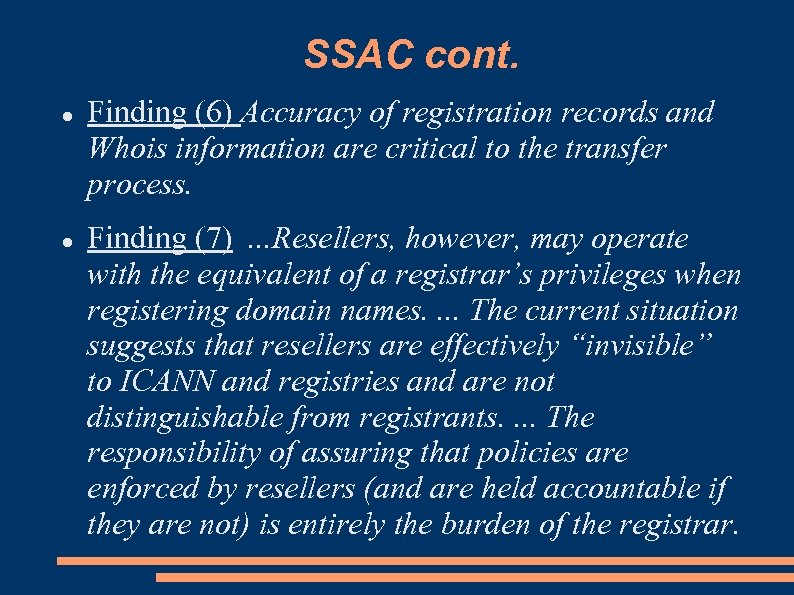 SSAC cont.

• Finding (6) Accuracy of registration records and Whois information are critical to the transfer process.

• Finding (7) ...Resellers, however, may operate with the equivalent of a registrar's privileges when registering domain names. ... The current situation suggests that resellers are effectively "invisible" to ICANN and registries and are not distinguishable from registrants. ... The responsibility of assuring that policies are enforced by resellers (and are held accountable if they are not) is entirely the burden of the registrar.